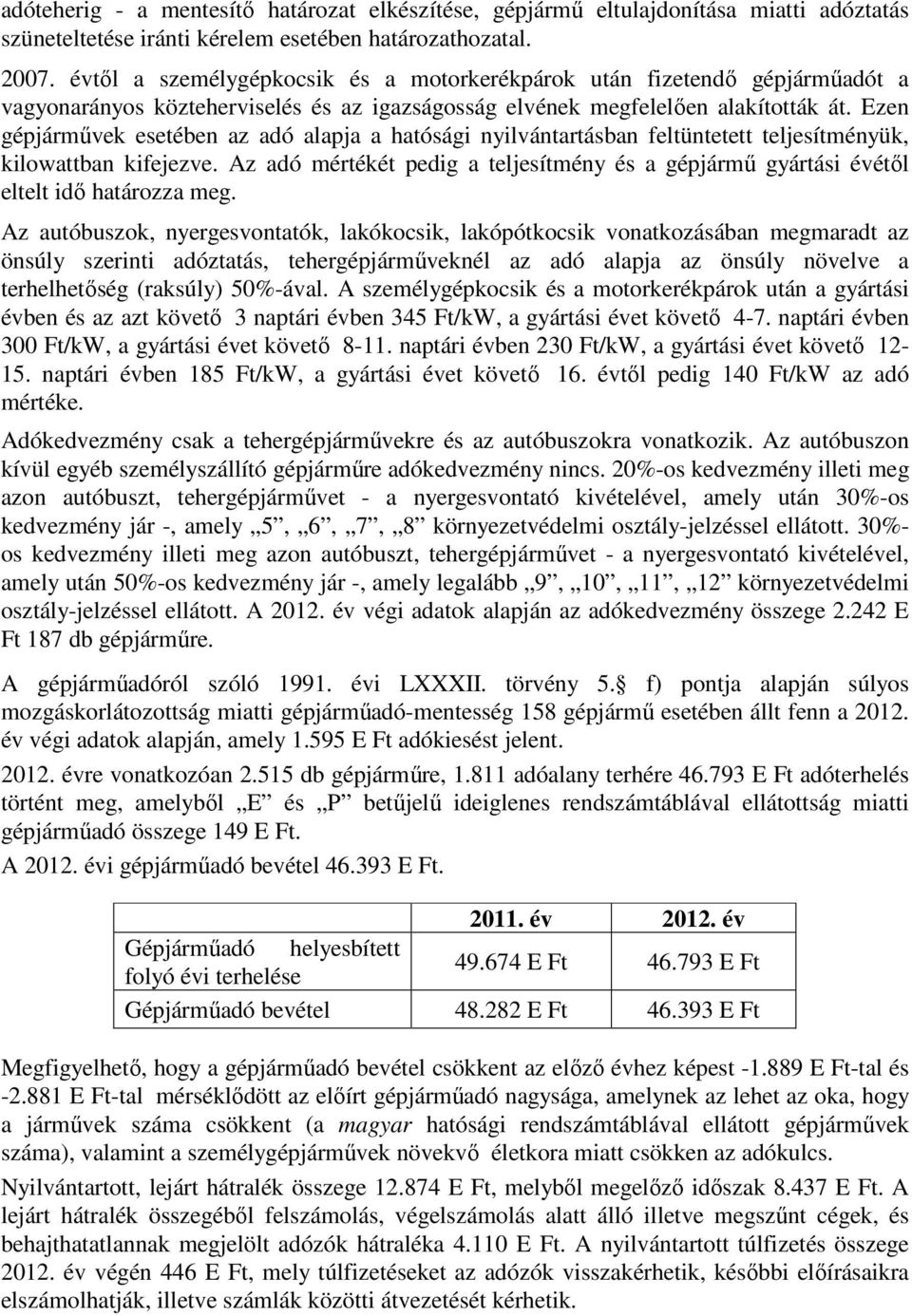 adóteherig - a mentesítő határozat elkészítése, gépjármű eltulajdonítása miatti adóztatás szüneteltetése iránti kérelem esetében határozathozatal.

2007. évtől a személygépkocsik és a motorkerékpárok után fizetendő gépjárműadót a vagyonarányos közteherviselés és az igazságosság elvének megfelelően alakították át. Ezen gépjárművek esetében az adó alapja a hatósági nyilvántartásban feltüntetett teljesítményük, kilowattban kifejezve. Az adó mértékét pedig a teljesítmény és a gépjármű gyártási évétől eltelt idő határozza meg.

Az autóbuszok, nyergesvontatók, lakókocsik, lakópótkocsik vonatkozásában megmaradt az önsúly szerinti adóztatás, tehergépjárműveknél az adó alapja az önsúly növelve a terhelhetőség (raksúly) 50%-ával. A személygépkocsik és a motorkerékpárok után a gyártási évben és az azt követő 3 naptári évben 345 Ft/kW, a gyártási évet követő 4-7. naptári évben 300 Ft/kW, a gyártási évet követő 8-11. naptári évben 230 Ft/kW, a gyártási évet követő 12-15. naptári évben 185 Ft/kW, a gyártási évet követő 16. évtől pedig 140 Ft/kW az adó mértéke.

Adókedvezmény csak a tehergépjárművekre és az autóbuszokra vonatkozik. Az autóbuszon kívül egyéb személyszállító gépjárműre adókedvezmény nincs. 20%-os kedvezmény illeti meg azon autóbuszt, tehergépjárművet - a nyergesvontató kivételével, amely után 30%-os kedvezmény jár -, amely „5”, „6”, „7”, „8” környezetvédelmi osztály-jelzéssel ellátott. 30%-os kedvezmény illeti meg azon autóbuszt, tehergépjárművet - a nyergesvontató kivételével, amely után 50%-os kedvezmény jár -, amely legalább „9”, „10”, „11”, „12” környezetvédelmi osztály-jelzéssel ellátott. A 2012. év végi adatok alapján az adókedvezmény összege 2.242 E Ft 187 db gépjárműre.

A gépjárműadóról szóló 1991. évi LXXXII. törvény 5.§ f) pontja alapján súlyos mozgáskorlátozottság miatti gépjárműadó-mentesség 158 gépjármű esetében állt fenn a 2012. év végi adatok alapján, amely 1.595 E Ft adókiesést jelent.

2012. évre vonatkozóan 2.515 db gépjárműre, 1.811 adóalany terhére 46.793 E Ft adóterhelés történt meg, amelyből „E” és „P” betűjelű ideiglenes rendszámtáblával ellátottság miatti gépjárműadó összege 149 E Ft.

A 2012. évi gépjárműadó bevétel 46.393 E Ft.

| | 2011. év | 2012. év |
|---|---|---|
| Gépjárműadó helyesbített folyó évi terhelése | 49.674 E Ft | 46.793 E Ft |
| Gépjárműadó bevétel | 48.282 E Ft | 46.393 E Ft |

Megfigyelhető, hogy a gépjárműadó bevétel csökkent az előző évhez képest -1.889 E Ft-tal és -2.881 E Ft-tal mérséklődött az előírt gépjárműadó nagysága, amelynek az lehet az oka, hogy a járművek száma csökkent (a magyar hatósági rendszámtáblával ellátott gépjárművek száma), valamint a személygépjárművek növekvő életkora miatt csökken az adókulcs.

Nyilvántartott, lejárt hátralék összege 12.874 E Ft, melyből megelőző időszak 8.437 E Ft. A lejárt hátralék összegéből felszámolás, végelszámolás alatt álló illetve megszűnt cégek, és behajthatatlannak megjelölt adózók hátraléka 4.110 E Ft. A nyilvántartott túlfizetés összege 2012. év végén 446 E Ft, mely túlfizetéseket az adózók visszakérhetik, későbbi előírásaikra elszámolhatják, illetve számlák közötti átvezetését kérhetik.